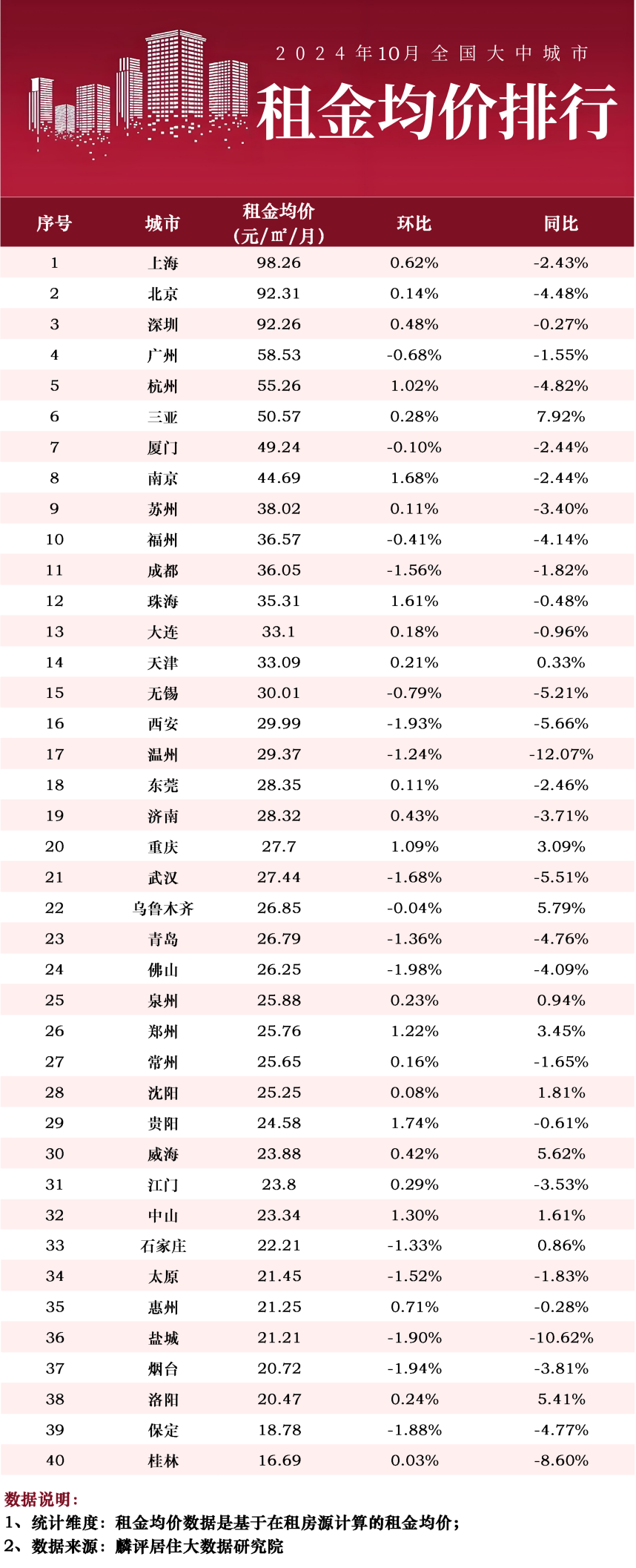 2024年10月全国大中城市

租金均价排行

| 序号 | 城市 | 租金均价（元/㎡/月） | 环比 | 同比 |
|---|---|---|---|---|
| 1 | 上海 | 98.26 | 0.62% | -2.43% |
| 2 | 北京 | 92.31 | 0.14% | -4.48% |
| 3 | 深圳 | 92.26 | 0.48% | -0.27% |
| 4 | 广州 | 58.53 | -0.68% | -1.55% |
| 5 | 杭州 | 55.26 | 1.02% | -4.82% |
| 6 | 三亚 | 50.57 | 0.28% | 7.92% |
| 7 | 厦门 | 49.24 | -0.10% | -2.44% |
| 8 | 南京 | 44.69 | 1.68% | -2.44% |
| 9 | 苏州 | 38.02 | 0.11% | -3.40% |
| 10 | 福州 | 36.57 | -0.41% | -4.14% |
| 11 | 成都 | 36.05 | -1.56% | -1.82% |
| 12 | 珠海 | 35.31 | 1.61% | -0.48% |
| 13 | 大连 | 33.1 | 0.18% | -0.96% |
| 14 | 天津 | 33.09 | 0.21% | 0.33% |
| 15 | 无锡 | 30.01 | -0.79% | -5.21% |
| 16 | 西安 | 29.99 | -1.93% | -5.66% |
| 17 | 温州 | 29.37 | -1.24% | -12.07% |
| 18 | 东莞 | 28.35 | 0.11% | -2.46% |
| 19 | 济南 | 28.32 | 0.43% | -3.71% |
| 20 | 重庆 | 27.7 | 1.09% | 3.09% |
| 21 | 武汉 | 27.44 | -1.68% | -5.51% |
| 22 | 乌鲁木齐 | 26.85 | -0.04% | 5.79% |
| 23 | 青岛 | 26.79 | -1.36% | -4.76% |
| 24 | 佛山 | 26.25 | -1.98% | -4.09% |
| 25 | 泉州 | 25.88 | 0.23% | 0.94% |
| 26 | 郑州 | 25.76 | 1.22% | 3.45% |
| 27 | 常州 | 25.65 | 0.16% | -1.65% |
| 28 | 沈阳 | 25.25 | 0.08% | 1.81% |
| 29 | 贵阳 | 24.58 | 1.74% | -0.61% |
| 30 | 威海 | 23.88 | 0.42% | 5.62% |
| 31 | 江门 | 23.8 | 0.29% | -3.53% |
| 32 | 中山 | 23.34 | 1.30% | 1.61% |
| 33 | 石家庄 | 22.21 | -1.33% | 0.86% |
| 34 | 太原 | 21.45 | -1.52% | -1.83% |
| 35 | 惠州 | 21.25 | 0.71% | -0.28% |
| 36 | 盐城 | 21.21 | -1.90% | -10.62% |
| 37 | 烟台 | 20.72 | -1.94% | -3.81% |
| 38 | 洛阳 | 20.47 | 0.24% | 5.41% |
| 39 | 保定 | 18.78 | -1.88% | -4.77% |
| 40 | 桂林 | 16.69 | 0.03% | -8.60% |

数据说明：
1、统计维度：租金均价数据是基于在租房源计算的租金均价；
2、数据来源：麟评居住大数据研究院